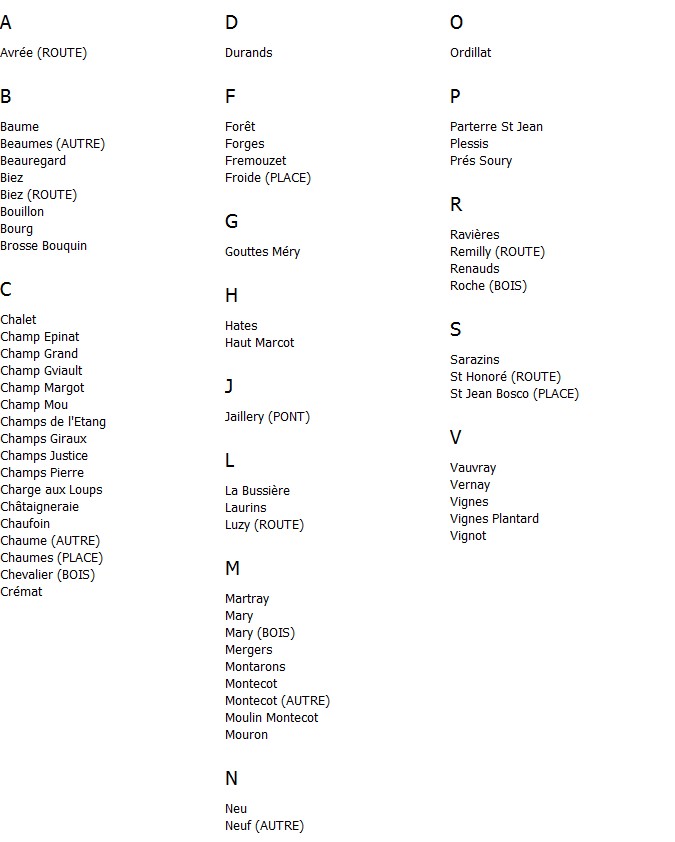 A

Avrée (ROUTE)

B

Baume
Beaumes (AUTRE)
Beauregard
Biez
Biez (ROUTE)
Bouillon
Bourg
Brosse Bouquin

C

Chalet
Champ Epinat
Champ Grand
Champ Gviault
Champ Margot
Champ Mou
Champs de l'Etang
Champs Giraux
Champs Justice
Champs Pierre
Charge aux Loups
Châtaigneraie
Chaufoin
Chaume (AUTRE)
Chaumes (PLACE)
Chevalier (BOIS)
Crémat

D

Durands

F

Forêt
Forges
Fremouzet
Froide (PLACE)

G

Gouttes Méry

H

Hates
Haut Marcot

J

Jaillery (PONT)

L

La Bussière
Laurins
Luzy (ROUTE)

M

Martray
Mary
Mary (BOIS)
Mergers
Montarons
Montecot
Montecot (AUTRE)
Moulin Montecot
Mouron

N

Neu
Neuf (AUTRE)

O

Ordillat

P

Parterre St Jean
Plessis
Prés Soury

R

Ravières
Remilly (ROUTE)
Renauds
Roche (BOIS)

S

Sarazins
St Honoré (ROUTE)
St Jean Bosco (PLACE)

V

Vauvray
Vernay
Vignes
Vignes Plantard
Vignot